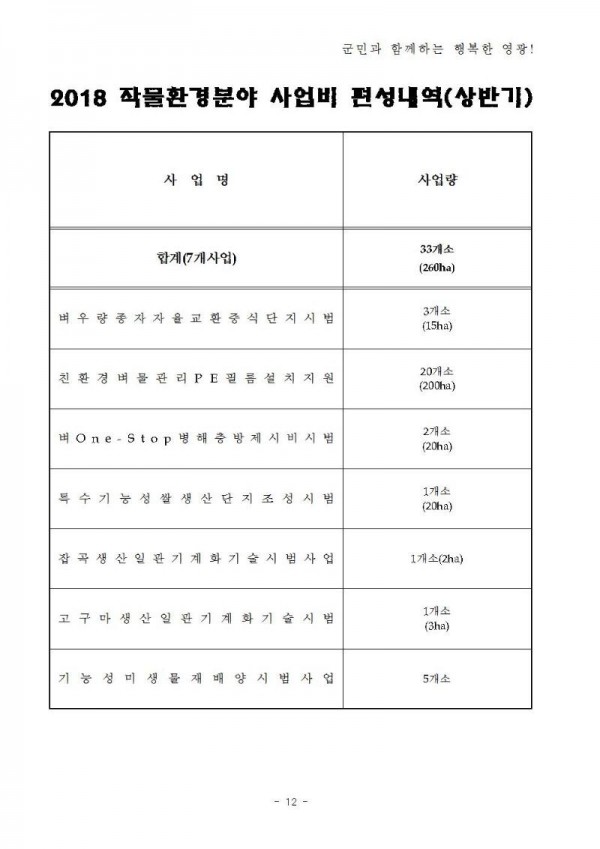 군민과 함께하는 행복한 영광!

2018 작물환경분야 사업비 편성내역(상반기)

| 사 업 명 | 사업량 |
|---|---|
| 합계(7개사업) | 33개소 (260ha) |
| 벼우량종자자율교환증식단지시범 | 3개소 (15ha) |
| 친환경벼물관리PE필름설치지원 | 20개소 (200ha) |
| 벼One-Stop병해충방제시비시범 | 2개소 (20ha) |
| 특수기능성쌀생산단지조성시범 | 1개소 (20ha) |
| 잡곡생산일관기계화기술시범사업 | 1개소(2ha) |
| 고구마생산일관기계화기술시범 | 1개소 (3ha) |
| 기능성미생물재배양시범사업 | 5개소 |

- 12 -